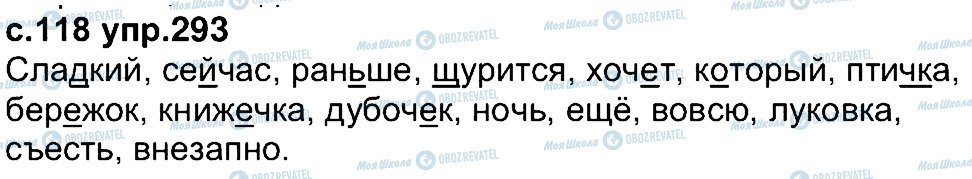 с.118 упр.293
Сладкий, сейчас, раньше, щурится, хочет, который, птичка, бережок, книжечка, дубочек, ночь, ещё, вовсю, луковка, съесть, внезапно.